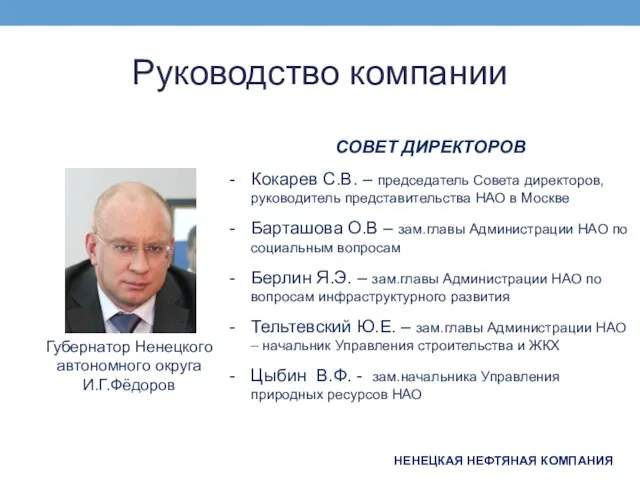 Руководство компании

Губернатор Ненецкого автономного округа И.Г.Фёдоров

СОВЕТ ДИРЕКТОРОВ

- Кокарев С.В. – председатель Совета директоров, руководитель представительства НАО в Москве
- Барташова О.В – зам.главы Администрации НАО по социальным вопросам
- Берлин Я.Э. – зам.главы Администрации НАО по вопросам инфраструктурного развития
- Тельтевский Ю.Е. – зам.главы Администрации НАО – начальник Управления строительства и ЖКХ
- Цыбин В.Ф. - зам.начальника Управления природных ресурсов НАО

НЕНЕЦКАЯ НЕФТЯНАЯ КОМПАНИЯ